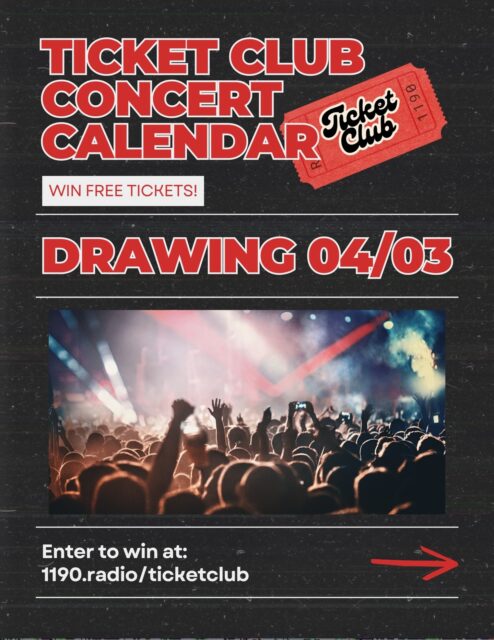 TICKET CLUB CONCERT CALENDAR

Ticket Club

1190

R

WIN FREE TICKETS!

DRAWING 04/03

Enter to win at:
1190.radio/ticketclub